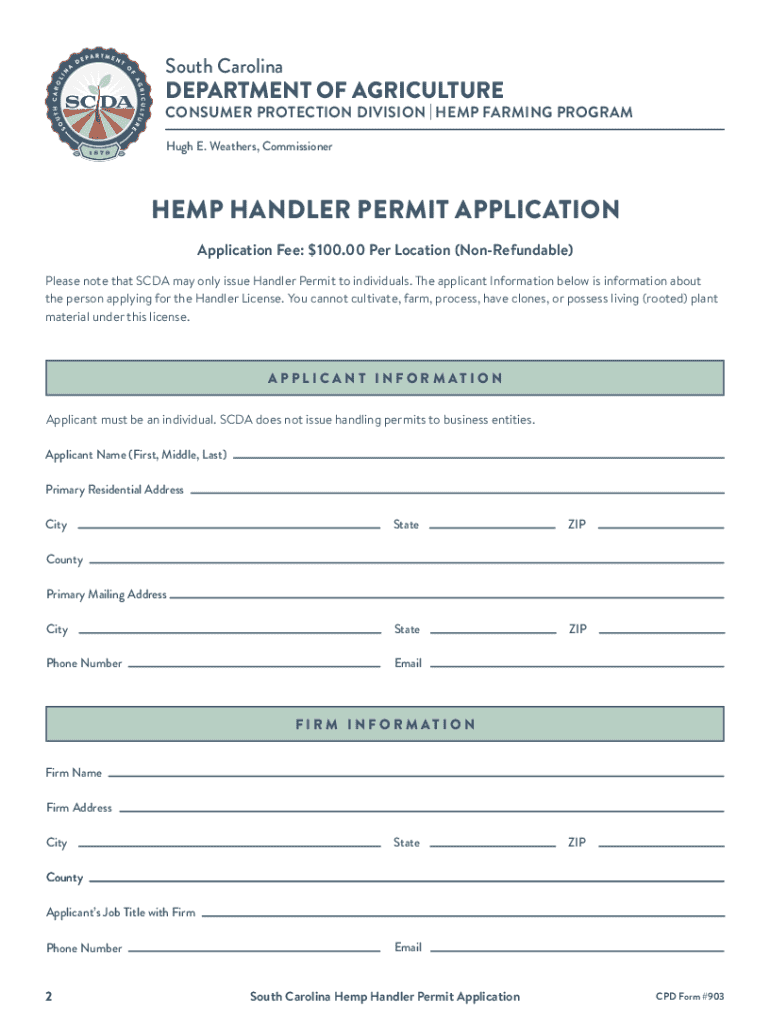 SOUTH CAROLINA DEPARTMENT OF AGRICULTURE
SCDA
1879

South Carolina
DEPARTMENT OF AGRICULTURE
CONSUMER PROTECTION DIVISION | HEMP FARMING PROGRAM
Hugh E. Weathers, Commissioner

HEMP HANDLER PERMIT APPLICATION

Application Fee: $100.00 Per Location (Non-Refundable)

Please note that SCDA may only issue Handler Permit to individuals. The applicant Information below is information about the person applying for the Handler License. You cannot cultivate, farm, process, have clones, or possess living (rooted) plant material under this license.

APPLICANT INFORMATION

Applicant must be an individual. SCDA does not issue handling permits to business entities.

Applicant Name (First, Middle, Last)

Primary Residential Address

City State ZIP

County

Primary Mailing Address

City State ZIP

Phone Number Email

FIRM INFORMATION

Firm Name

Firm Address

City State ZIP

County

Applicant's Job Title with Firm

Phone Number Email

2 South Carolina Hemp Handler Permit Application CPD Form #903